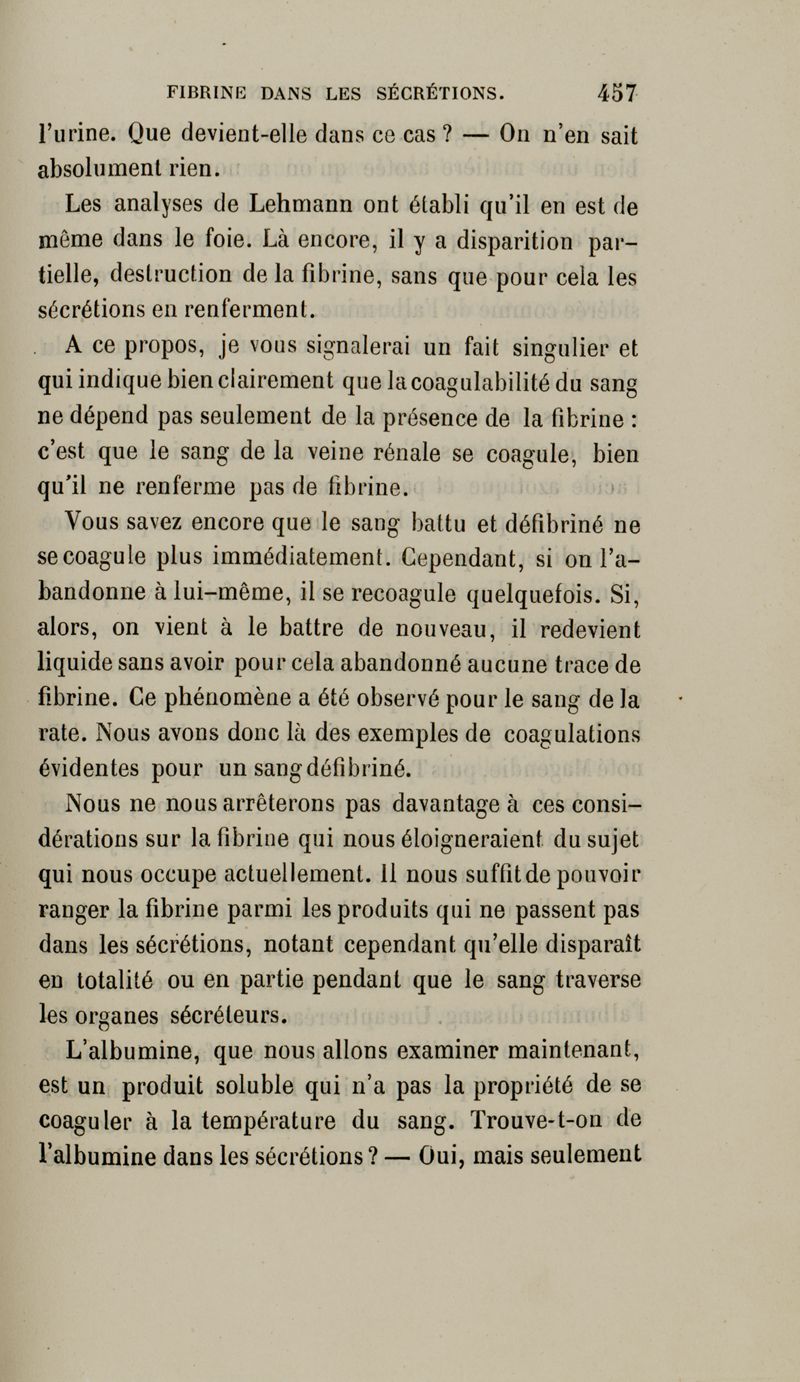 FIBRINE DANS LES SÉCRÉTIONS. 457

l'urine. Que devient-elle dans ce cas ? — On n'en sait absolument rien.

Les analyses de Lehmann ont établi qu'il en est de même dans le foie. Là encore, il y a disparition partielle, destruction de la fibrine, sans que pour cela les sécrétions en renferment.

A ce propos, je vous signalerai un fait singulier et qui indique bien clairement que la coagulabilité du sang ne dépend pas seulement de la présence de la fibrine : c'est que le sang de la veine rénale se coagule, bien qu'il ne renferme pas de fibrine.

Vous savez encore que le sang battu et défibriné ne se coagule plus immédiatement. Cependant, si on l'abandonne à lui-même, il se recoagule quelquefois. Si, alors, on vient à le battre de nouveau, il redevient liquide sans avoir pour cela abandonné aucune trace de fibrine. Ce phénomène a été observé pour le sang de la rate. Nous avons donc là des exemples de coagulations évidentes pour un sang défibriné.

Nous ne nous arrêterons pas davantage à ces considérations sur la fibrine qui nous éloigneraient du sujet qui nous occupe actuellement. Il nous suffit de pouvoir ranger la fibrine parmi les produits qui ne passent pas dans les sécrétions, notant cependant qu'elle disparaît en totalité ou en partie pendant que le sang traverse les organes sécréteurs.

L'albumine, que nous allons examiner maintenant, est un produit soluble qui n'a pas la propriété de se coaguler à la température du sang. Trouve-t-on de l'albumine dans les sécrétions ? — Oui, mais seulement